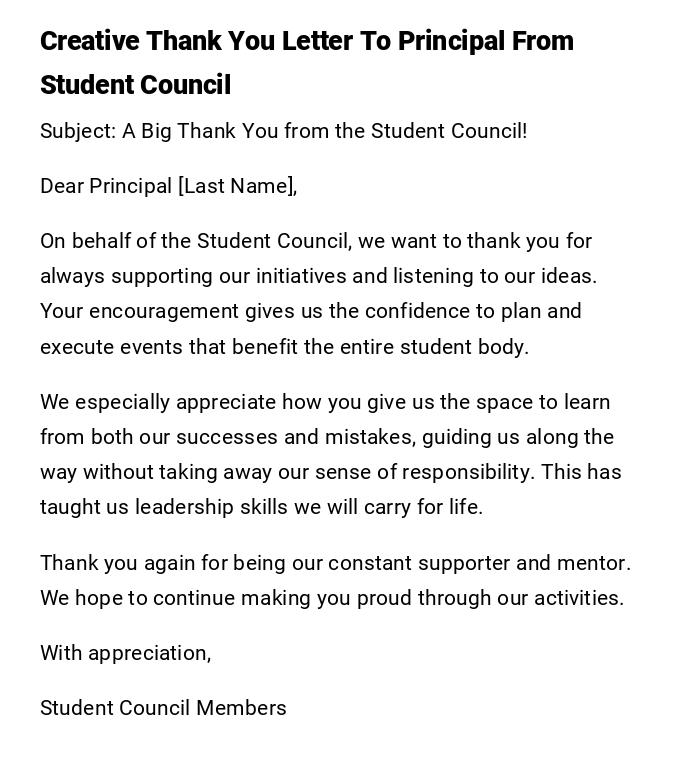 Creative Thank You Letter To Principal From Student Council

Subject: A Big Thank You from the Student Council!

Dear Principal [Last Name],

On behalf of the Student Council, we want to thank you for always supporting our initiatives and listening to our ideas. Your encouragement gives us the confidence to plan and execute events that benefit the entire student body.

We especially appreciate how you give us the space to learn from both our successes and mistakes, guiding us along the way without taking away our sense of responsibility. This has taught us leadership skills we will carry for life.

Thank you again for being our constant supporter and mentor. We hope to continue making you proud through our activities.

With appreciation,

Student Council Members